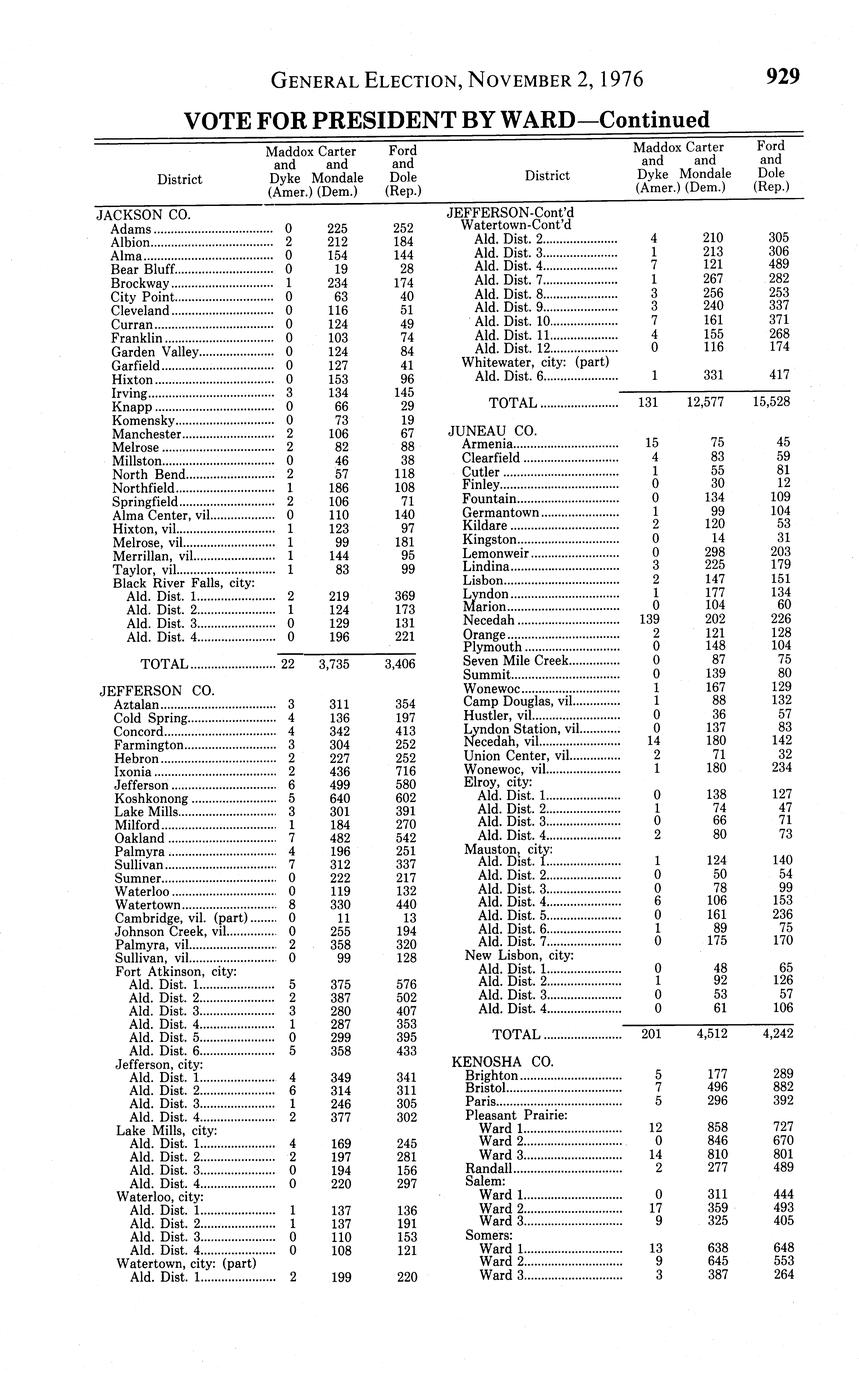 GENERAL ELECTION, NOVEMBER 2, 1976 929

VOTE FOR PRESIDENT BY WARD—Continued

| District | Maddox and Dyke (Amer.) | Carter and Mondale (Dem.) | Ford and Dole (Rep.) |
|---|---|---|---|
| JACKSON CO. | | | |
| Adams | 0 | 225 | 252 |
| Albion | 2 | 212 | 184 |
| Alma | 0 | 154 | 144 |
| Bear Bluff | 0 | 19 | 28 |
| Brockway | 1 | 234 | 174 |
| City Point | 0 | 63 | 40 |
| Cleveland | 0 | 116 | 51 |
| Curran | 0 | 124 | 49 |
| Franklin | 0 | 103 | 74 |
| Garden Valley | 0 | 124 | 84 |
| Garfield | 0 | 127 | 41 |
| Hixton | 0 | 153 | 96 |
| Irving | 3 | 134 | 145 |
| Knapp | 0 | 66 | 29 |
| Komensky | 0 | 73 | 19 |
| Manchester | 2 | 106 | 67 |
| Melrose | 2 | 82 | 88 |
| Millston | 0 | 46 | 38 |
| North Bend | 2 | 57 | 118 |
| Northfield | 1 | 186 | 108 |
| Springfield | 2 | 106 | 71 |
| Alma Center, vil. | 0 | 110 | 140 |
| Hixton, vil. | 1 | 123 | 97 |
| Melrose, vil. | 1 | 99 | 181 |
| Merrillan, vil. | 1 | 144 | 95 |
| Taylor, vil. | 1 | 83 | 99 |
| Black River Falls, city: | | | |
| Ald. Dist. 1 | 2 | 219 | 369 |
| Ald. Dist. 2 | 1 | 124 | 173 |
| Ald. Dist. 3 | 0 | 129 | 131 |
| Ald. Dist. 4 | 0 | 196 | 221 |
| TOTAL | 22 | 3,735 | 3,406 |
| JEFFERSON CO. | | | |
| Aztalan | 3 | 311 | 354 |
| Cold Spring | 4 | 136 | 197 |
| Concord | 4 | 342 | 413 |
| Farmington | 3 | 304 | 252 |
| Hebron | 2 | 227 | 252 |
| Ixonia | 2 | 436 | 716 |
| Jefferson | 6 | 499 | 580 |
| Koshkonong | 5 | 640 | 602 |
| Lake Mills | 3 | 301 | 391 |
| Milford | 1 | 184 | 270 |
| Oakland | 7 | 482 | 542 |
| Palmyra | 4 | 196 | 251 |
| Sullivan | 7 | 312 | 337 |
| Sumner | 0 | 222 | 217 |
| Waterloo | 0 | 119 | 132 |
| Watertown | 8 | 330 | 440 |
| Cambridge, vil. (part) | 0 | 11 | 13 |
| Johnson Creek, vil. | 0 | 255 | 194 |
| Palmyra, vil. | 2 | 358 | 320 |
| Sullivan, vil. | 0 | 99 | 128 |
| Fort Atkinson, city: | | | |
| Ald. Dist. 1 | 5 | 375 | 576 |
| Ald. Dist. 2 | 2 | 387 | 502 |
| Ald. Dist. 3 | 3 | 280 | 407 |
| Ald. Dist. 4 | 1 | 287 | 353 |
| Ald. Dist. 5 | 0 | 299 | 395 |
| Ald. Dist. 6 | 5 | 358 | 433 |
| Jefferson, city: | | | |
| Ald. Dist. 1 | 4 | 349 | 341 |
| Ald. Dist. 2 | 6 | 314 | 311 |
| Ald. Dist. 3 | 1 | 246 | 305 |
| Ald. Dist. 4 | 2 | 377 | 302 |
| Lake Mills, city: | | | |
| Ald. Dist. 1 | 4 | 169 | 245 |
| Ald. Dist. 2 | 2 | 197 | 281 |
| Ald. Dist. 3 | 0 | 194 | 156 |
| Ald. Dist. 4 | 0 | 220 | 297 |
| Waterloo, city: | | | |
| Ald. Dist. 1 | 1 | 137 | 136 |
| Ald. Dist. 2 | 1 | 137 | 191 |
| Ald. Dist. 3 | 0 | 110 | 153 |
| Ald. Dist. 4 | 0 | 108 | 121 |
| Watertown, city: (part) | | | |
| Ald. Dist. 1 | 2 | 199 | 220 |

| District | Maddox and Dyke (Amer.) | Carter and Mondale (Dem.) | Ford and Dole (Rep.) |
|---|---|---|---|
| JEFFERSON-Cont'd | | | |
| Watertown-Cont'd | | | |
| Ald. Dist. 2 | 4 | 210 | 305 |
| Ald. Dist. 3 | 1 | 213 | 306 |
| Ald. Dist. 4 | 7 | 121 | 489 |
| Ald. Dist. 7 | 1 | 267 | 282 |
| Ald. Dist. 8 | 3 | 256 | 253 |
| Ald. Dist. 9 | 3 | 240 | 337 |
| Ald. Dist. 10 | 7 | 161 | 371 |
| Ald. Dist. 11 | 4 | 155 | 268 |
| Ald. Dist. 12 | 0 | 116 | 174 |
| Whitewater, city: (part) | | | |
| Ald. Dist. 6 | 1 | 331 | 417 |
| TOTAL | 131 | 12,577 | 15,528 |
| JUNEAU CO. | | | |
| Armenia | 15 | 75 | 45 |
| Clearfield | 4 | 83 | 59 |
| Cutler | 1 | 55 | 81 |
| Finley | 0 | 30 | 12 |
| Fountain | 0 | 134 | 109 |
| Germantown | 1 | 99 | 104 |
| Kildare | 2 | 120 | 53 |
| Kingston | 0 | 14 | 31 |
| Lemonweir | 0 | 298 | 203 |
| Lindina | 3 | 225 | 179 |
| Lisbon | 2 | 147 | 151 |
| Lyndon | 1 | 177 | 134 |
| Marion | 0 | 104 | 60 |
| Necedah | 139 | 202 | 226 |
| Orange | 2 | 121 | 128 |
| Plymouth | 0 | 148 | 104 |
| Seven Mile Creek | 0 | 87 | 75 |
| Summit | 0 | 139 | 80 |
| Wonewoc | 1 | 167 | 129 |
| Camp Douglas, vil. | 1 | 88 | 132 |
| Hustler, vil. | 0 | 36 | 57 |
| Lyndon Station, vil. | 0 | 137 | 83 |
| Necedah, vil. | 14 | 180 | 142 |
| Union Center, vil. | 2 | 71 | 32 |
| Wonewoc, vil. | 1 | 180 | 234 |
| Elroy, city: | | | |
| Ald. Dist. 1 | 0 | 138 | 127 |
| Ald. Dist. 2 | 1 | 74 | 47 |
| Ald. Dist. 3 | 0 | 66 | 71 |
| Ald. Dist. 4 | 2 | 80 | 73 |
| Mauston, city: | | | |
| Ald. Dist. 1 | 1 | 124 | 140 |
| Ald. Dist. 2 | 0 | 50 | 54 |
| Ald. Dist. 3 | 0 | 78 | 99 |
| Ald. Dist. 4 | 6 | 106 | 153 |
| Ald. Dist. 5 | 0 | 161 | 236 |
| Ald. Dist. 6 | 1 | 89 | 75 |
| Ald. Dist. 7 | 0 | 175 | 170 |
| New Lisbon, city: | | | |
| Ald. Dist. 1 | 0 | 48 | 65 |
| Ald. Dist. 2 | 1 | 92 | 126 |
| Ald. Dist. 3 | 0 | 53 | 57 |
| Ald. Dist. 4 | 0 | 61 | 106 |
| TOTAL | 201 | 4,512 | 4,242 |
| KENOSHA CO. | | | |
| Brighton | 5 | 177 | 289 |
| Bristol | 7 | 496 | 882 |
| Paris | 5 | 296 | 392 |
| Pleasant Prairie: | | | |
| Ward 1 | 12 | 858 | 727 |
| Ward 2 | 0 | 846 | 670 |
| Ward 3 | 14 | 810 | 801 |
| Randall | 2 | 277 | 489 |
| Salem: | | | |
| Ward 1 | 0 | 311 | 444 |
| Ward 2 | 17 | 359 | 493 |
| Ward 3 | 9 | 325 | 405 |
| Somers: | | | |
| Ward 1 | 13 | 638 | 648 |
| Ward 2 | 9 | 645 | 553 |
| Ward 3 | 3 | 387 | 264 |